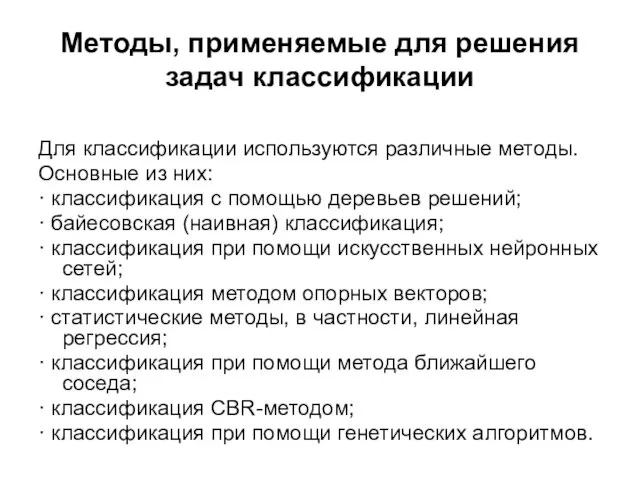 Методы, применяемые для решения задач классификации

Для классификации используются различные методы. Основные из них:
· классификация с помощью деревьев решений;
· байесовская (наивная) классификация;
· классификация при помощи искусственных нейронных сетей;
· классификация методом опорных векторов;
· статистические методы, в частности, линейная регрессия;
· классификация при помощи метода ближайшего соседа;
· классификация CBR-методом;
· классификация при помощи генетических алгоритмов.